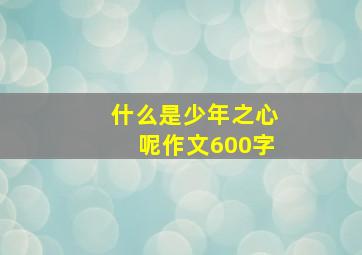 什么是少年之心呢作文600字